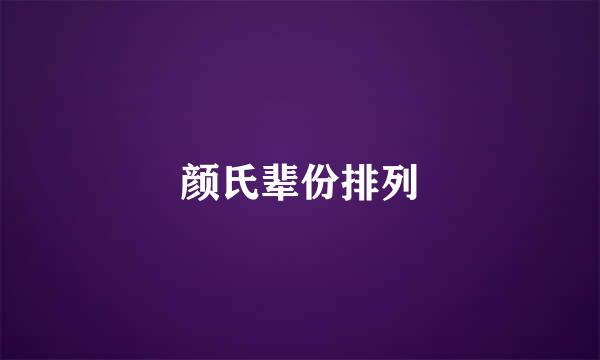 颜氏辈份排列